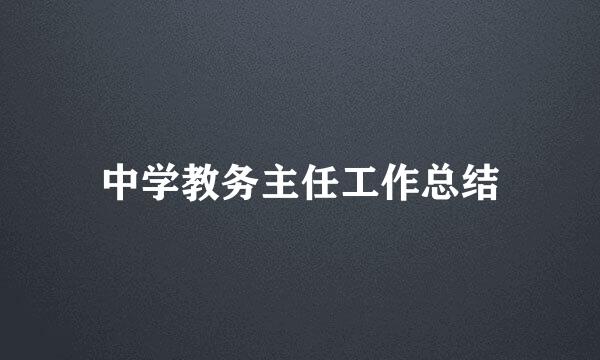 中学教务主任工作总结